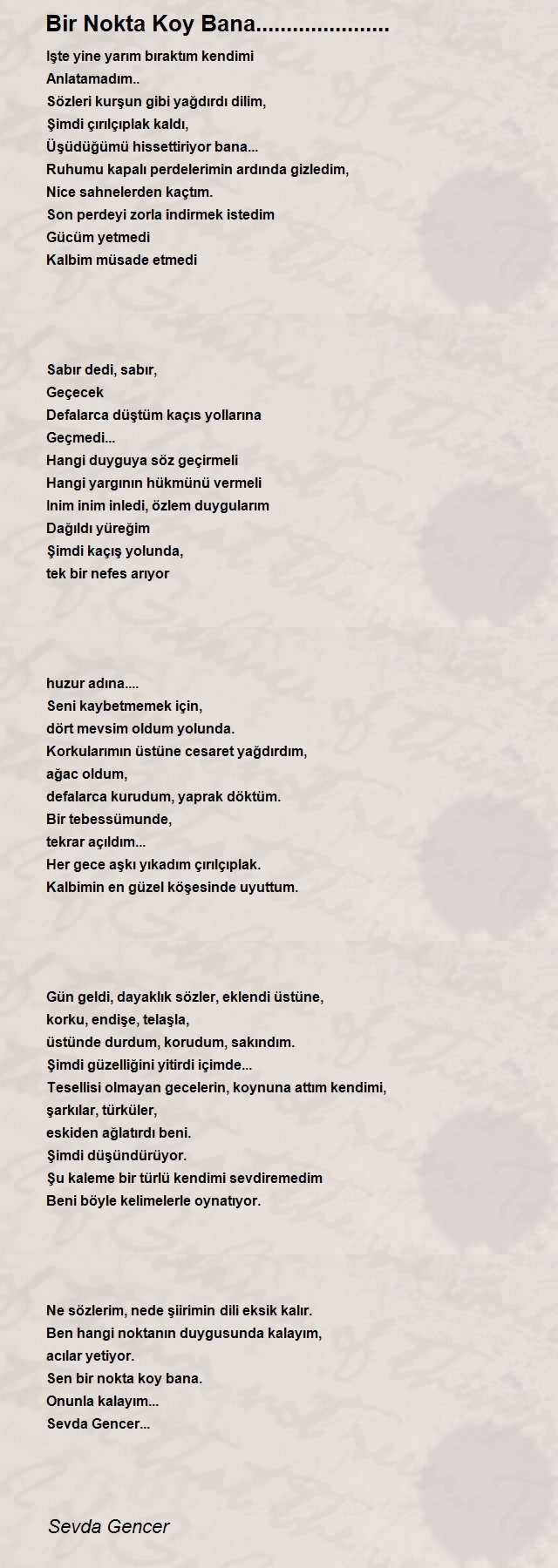 Bir Nokta Koy Bana.....................

Işte yine yarım bıraktım kendimi
Anlatamadım..
Sözleri kurşun gibi yağdırdı dilim,
Şimdi çırılçıplak kaldı,
Üşüdüğümü hissettiriyor bana...
Ruhumu kapalı perdelerimin ardında gizledim,
Nice sahnelerden kaçtım.
Son perdeyi zorla indirmek istedim
Gücüm yetmedi
Kalbim müsade etmedi

Sabır dedi, sabır,
Geçecek
Defalarca düştüm kaçış yollarına
Geçmedi...
Hangi duyguya söz geçirmeli
Hangi yargının hükmünü vermeli
Inim inim inledi, özlem duygularım
Dağıldı yüreğim
Şimdi kaçış yolunda,
tek bir nefes arıyor

huzur adına....
Seni kaybetmemek için,
dört mevsim oldum yolunda.
Korkularımın üstüne cesaret yağdırdım,
ağac oldum,
defalarca kurudum, yaprak döktüm.
Bir tebessümunde,
tekrar açıldım...
Her gece aşkı yıkadım çırılçıplak.
Kalbimin en güzel köşesinde uyuttum.

Gün geldi, dayaklık sözler, eklendi üstüne,
korku, endişe, telaşla,
üstünde durdum, korudum, sakındım.
Şimdi güzelliğini yitirdi içimde...
Tesellisi olmayan gecelerin, koynuna attım kendimi,
şarkılar, türküler,
eskiden ağlatırdı beni.
Şimdi düşündürüyor.
Şu kaleme bir türlü kendimi sevdiremedim
Beni böyle kelimelerle oynatıyor.

Ne sözlerim, nede şiirimin dili eksik kalır.
Ben hangi noktanın duygusunda kalayım,
acılar yetiyor.
Sen bir nokta koy bana.
Onunla kalayım...
Sevda Gencer...

Sevda Gencer